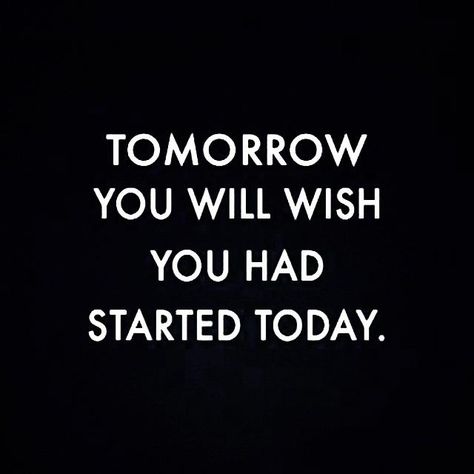 TOMORROW
YOU WILL WISH
YOU HAD
STARTED TODAY.